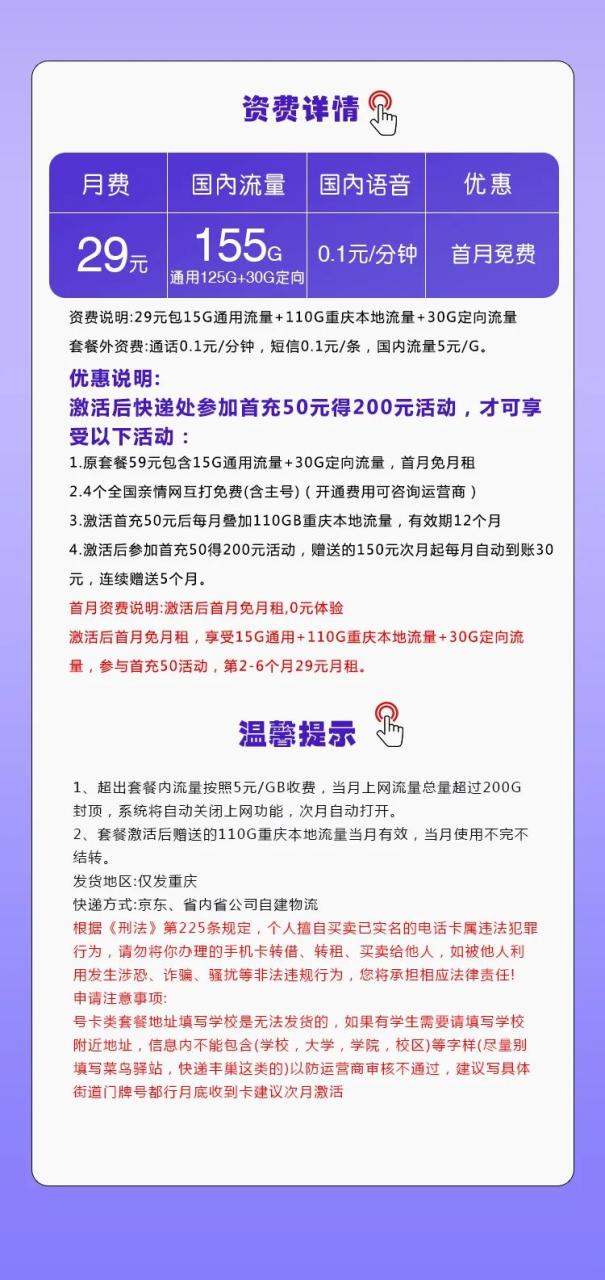 资费详情

| 月费 | 国内流量 | 国内语音 | 优惠 |
|---|---|---|---|
| 29元 | 155G 通用125G+30G定向 | 0.1元/分钟 | 首月免费 |

资费说明:29元包15G通用流量+110G重庆本地流量+30G定向流量
套餐外资费:通话0.1元/分钟，短信0.1元/条，国内流量5元/G。

优惠说明:
激活后快递处参加首充50元得200元活动，才可享受以下活动：
1.原套餐59元包含15G通用流量+30G定向流量，首月免月租
2.4个全国亲情网互打免费(含主号)（开通费用可咨询运营商）
3.激活首充50元后每月叠加110GB重庆本地流量，有效期12个月
4.激活后参加首充50得200元活动，赠送的150元次月起每月自动到账30元，连续赠送5个月。
首月资费说明:激活后首月免月租,0元体验
激活后首月免月租，享受15G通用+110G重庆本地流量+30G定向流量，参与首充50活动，第2-6个月29元月租。

温馨提示

1、超出套餐内流量按照5元/GB收费，当月上网流量总量超过200G封顶，系统将自动关闭上网功能，次月自动打开。
2、套餐激活后赠送的110G重庆本地流量当月有效，当月使用不完不结转。
发货地区:仅发重庆
快递方式:京东、省内省公司自建物流
根据《刑法》第225条规定，个人擅自买卖已实名的电话卡属违法犯罪行为，请勿将你办理的手机卡转借、转租、买卖给他人，如被他人利用发生涉恐、诈骗、骚扰等非法违规行为，您将承担相应法律责任!
申请注意事项:
号卡类套餐地址填写学校是无法发货的，如果有学生需要请填写学校附近地址，信息内不能包含(学校，大学，学院，校区)等字样(尽量别填写菜鸟驿站，快递丰巢这类的)以防运营商审核不通过，建议写具体街道门牌号都行月底收到卡建议次月激活